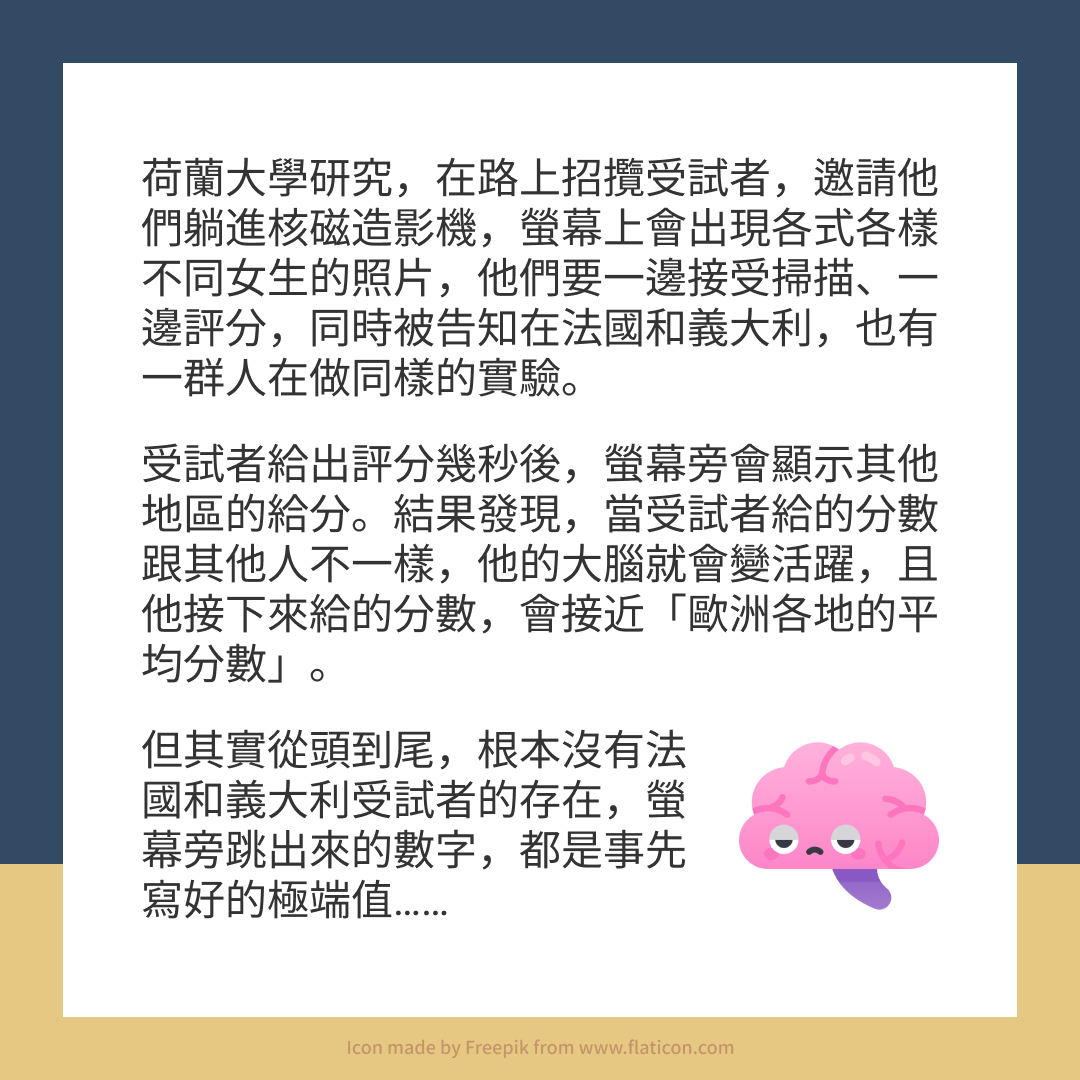 荷蘭大學研究，在路上招攬受試者，邀請他們躺進核磁造影機，螢幕上會出現各式各樣不同女生的照片，他們要一邊接受掃描、一邊評分，同時被告知在法國和義大利，也有一群人在做同樣的實驗。

受試者給出評分幾秒後，螢幕旁會顯示其他地區的給分。結果發現，當受試者給的分數跟其他人不一樣，他的大腦就會變活躍，且他接下來給的分數，會接近「歐洲各地的平均分數」。

但其實從頭到尾，根本沒有法國和義大利受試者的存在，螢幕旁跳出來的數字，都是事先寫好的極端值......

Icon made by Freepik from www.flaticon.com